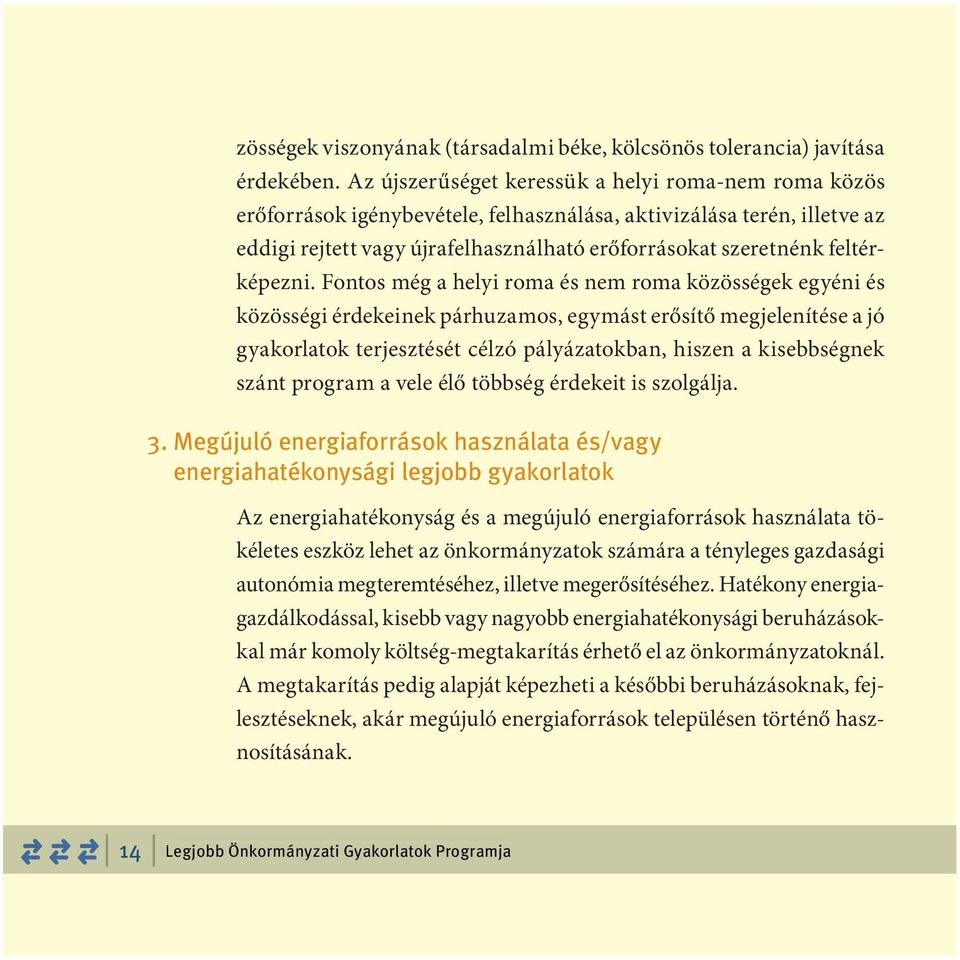 zösségek viszonyának (társadalmi béke, kölcsönös tolerancia) javítása érdekében. Az újszerűséget keressük a helyi roma-nem roma közös erőforrások igénybevétele, felhasználása, aktivizálása terén, illetve az eddigi rejtett vagy újrafelhasználható erőforrásokat szeretnénk feltérképezni. Fontos még a helyi roma és nem roma közösségek egyéni és közösségi érdekeinek párhuzamos, egymást erősítő megjelenítése a jó gyakorlatok terjesztését célzó pályázatokban, hiszen a kisebbségnek szánt program a vele élő többség érdekeit is szolgálja.

3. Megújuló energiaforrások használata és/vagy energiahatékonysági legjobb gyakorlatok

Az energiahatékonyság és a megújuló energiaforrások használata tökéletes eszköz lehet az önkormányzatok számára a tényleges gazdasági autonómia megteremtéséhez, illetve megerősítéséhez. Hatékony energiagazdálkodással, kisebb vagy nagyobb energiahatékonysági beruházásokkal már komoly költség-megtakarítás érhető el az önkormányzatoknál. A megtakarítás pedig alapját képezheti a későbbi beruházásoknak, fejlesztéseknek, akár megújuló energiaforrások településen történő hasznosításának.

14 Legjobb Önkormányzati Gyakorlatok Programja